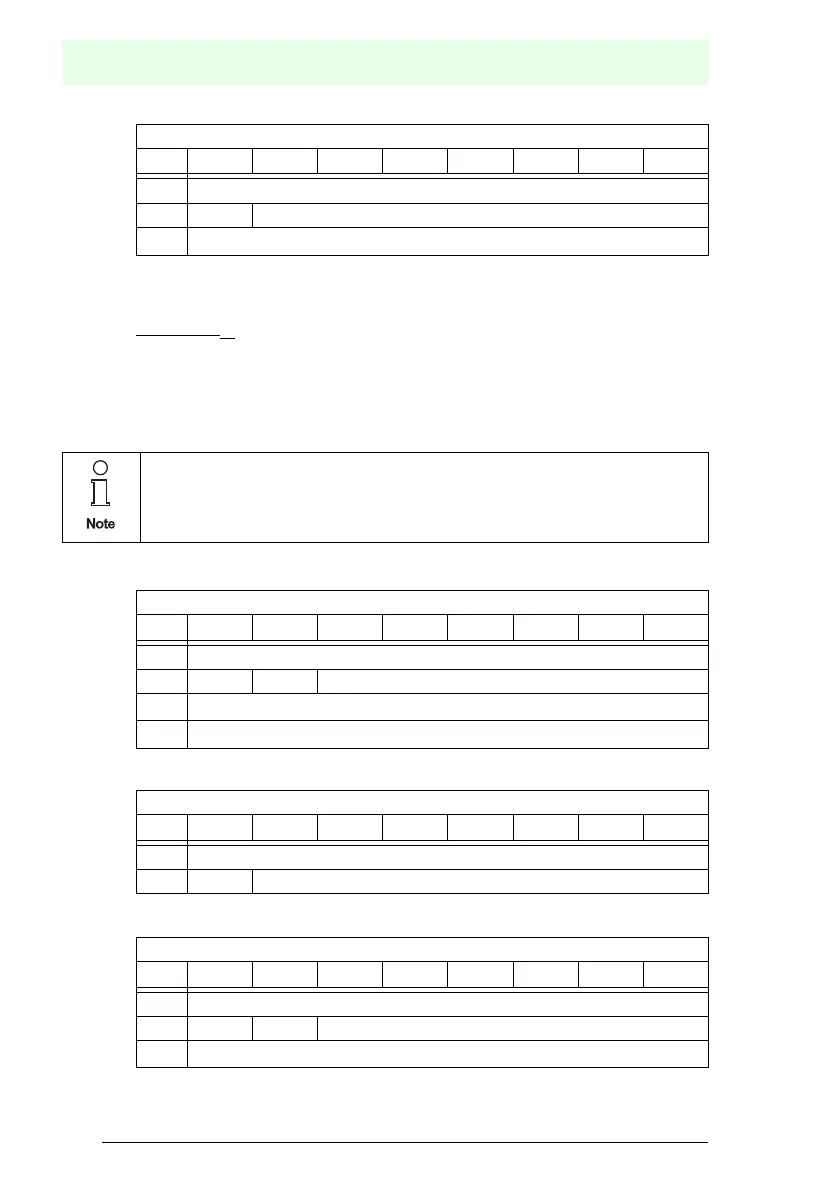 Note